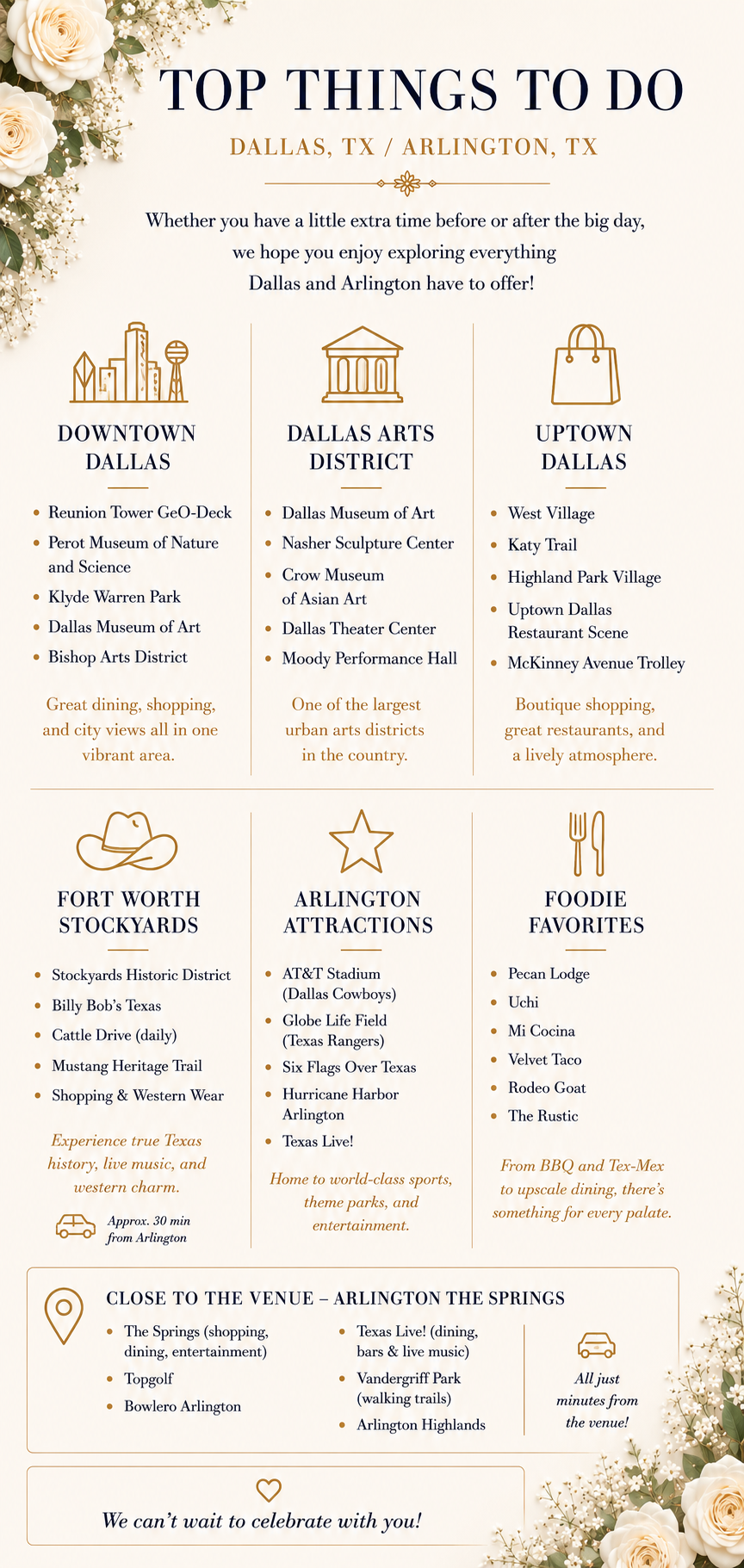 TOP THINGS TO DO

DALLAS, TX / ARLINGTON, TX

Whether you have a little extra time before or after the big day, we hope you enjoy exploring everything Dallas and Arlington have to offer!

DOWNTOWN DALLAS

- Reunion Tower GeO-Deck
- Perot Museum of Nature and Science
- Klyde Warren Park
- Dallas Museum of Art
- Bishop Arts District

Great dining, shopping, and city views all in one vibrant area.

DALLAS ARTS DISTRICT

- Dallas Museum of Art
- Nasher Sculpture Center
- Crow Museum of Asian Art
- Dallas Theater Center
- Moody Performance Hall

One of the largest urban arts districts in the country.

UPTOWN DALLAS

- West Village
- Katy Trail
- Highland Park Village
- Uptown Dallas Restaurant Scene
- McKinney Avenue Trolley

Boutique shopping, great restaurants, and a lively atmosphere.

FORT WORTH STOCKYARDS

- Stockyards Historic District
- Billy Bob's Texas
- Cattle Drive (daily)
- Mustang Heritage Trail
- Shopping & Western Wear

Experience true Texas history, live music, and western charm.

Approx. 30 min from Arlington

ARLINGTON ATTRACTIONS

- AT&T Stadium (Dallas Cowboys)
- Globe Life Field (Texas Rangers)
- Six Flags Over Texas
- Hurricane Harbor Arlington
- Texas Live!

Home to world-class sports, theme parks, and entertainment.

FOODIE FAVORITES

- Pecan Lodge
- Uchi
- Mi Cocina
- Velvet Taco
- Rodeo Goat
- The Rustic

From BBQ and Tex-Mex to upscale dining, there's something for every palate.

CLOSE TO THE VENUE – ARLINGTON THE SPRINGS

- The Springs (shopping, dining, entertainment)
- Topgolf
- Bowlero Arlington

- Texas Live! (dining, bars & live music)
- Vandergriff Park (walking trails)
- Arlington Highlands

All just minutes from the venue!

We can't wait to celebrate with you!